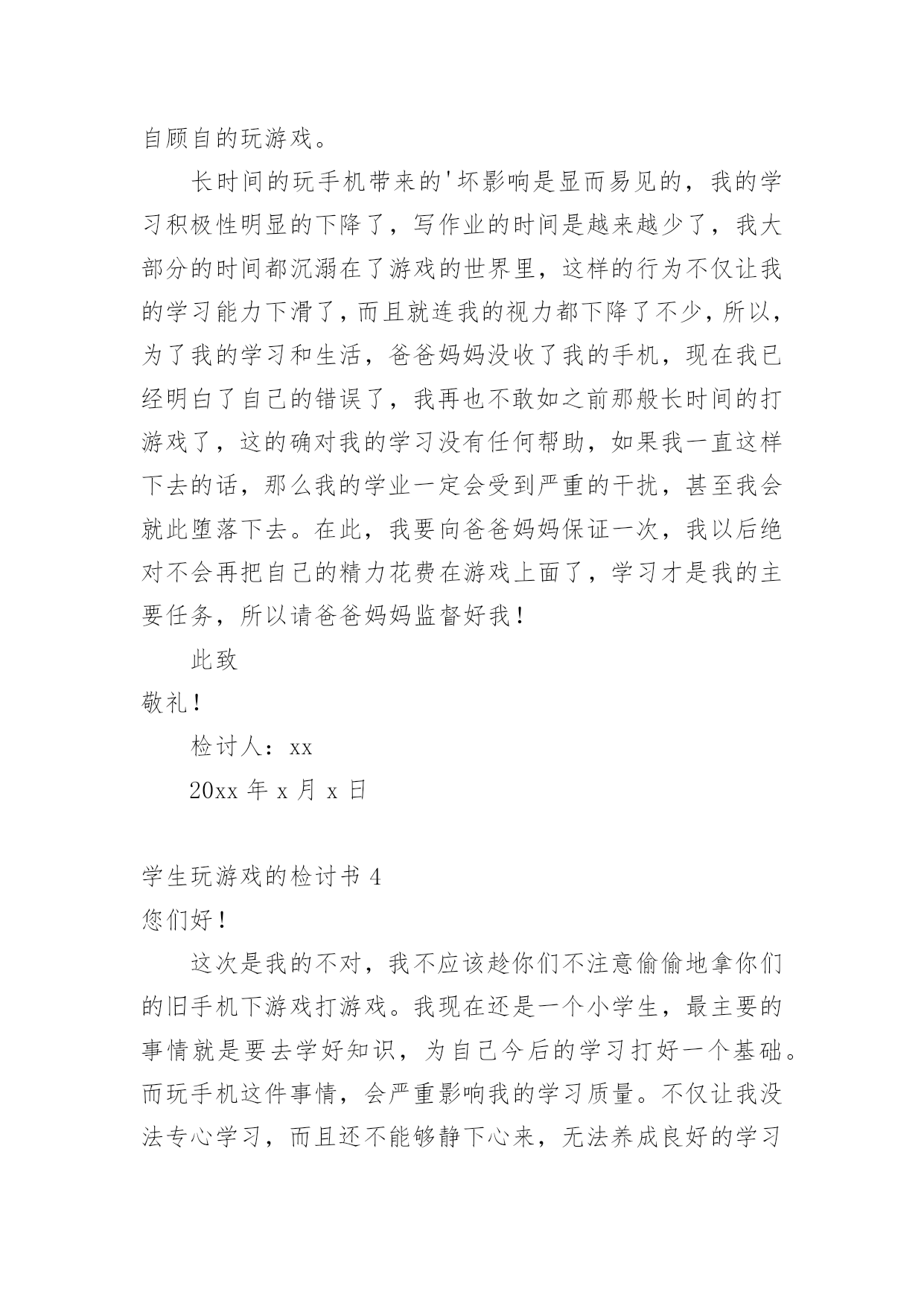 自顾自的玩游戏。

长时间的玩手机带来的'坏影响是显而易见的，我的学习积极性明显的下降了，写作业的时间是越来越少了，我大部分的时间都沉溺在了游戏的世界里，这样的行为不仅让我的学习能力下滑了，而且就连我的视力都下降了不少，所以，为了我的学习和生活，爸爸妈妈没收了我的手机，现在我已经明白了自己的错误了，我再也不敢如之前那般长时间的打游戏了，这的确对我的学习没有任何帮助，如果我一直这样下去的话，那么我的学业一定会受到严重的干扰，甚至我会就此堕落下去。在此，我要向爸爸妈妈保证一次，我以后绝对不会再把自己的精力花费在游戏上面了，学习才是我的主要任务，所以请爸爸妈妈监督好我！

此致

敬礼！

检讨人：xx

20xx 年 x 月 x 日

学生玩游戏的检讨书 4

您们好！

这次是我的不对，我不应该趁你们不注意偷偷地拿你们的旧手机下游戏打游戏。我现在还是一个小学生，最主要的事情就是要去学好知识，为自己今后的学习打好一个基础。而玩手机这件事情，会严重影响我的学习质量。不仅让我没法专心学习，而且还不能够静下心来，无法养成良好的学习